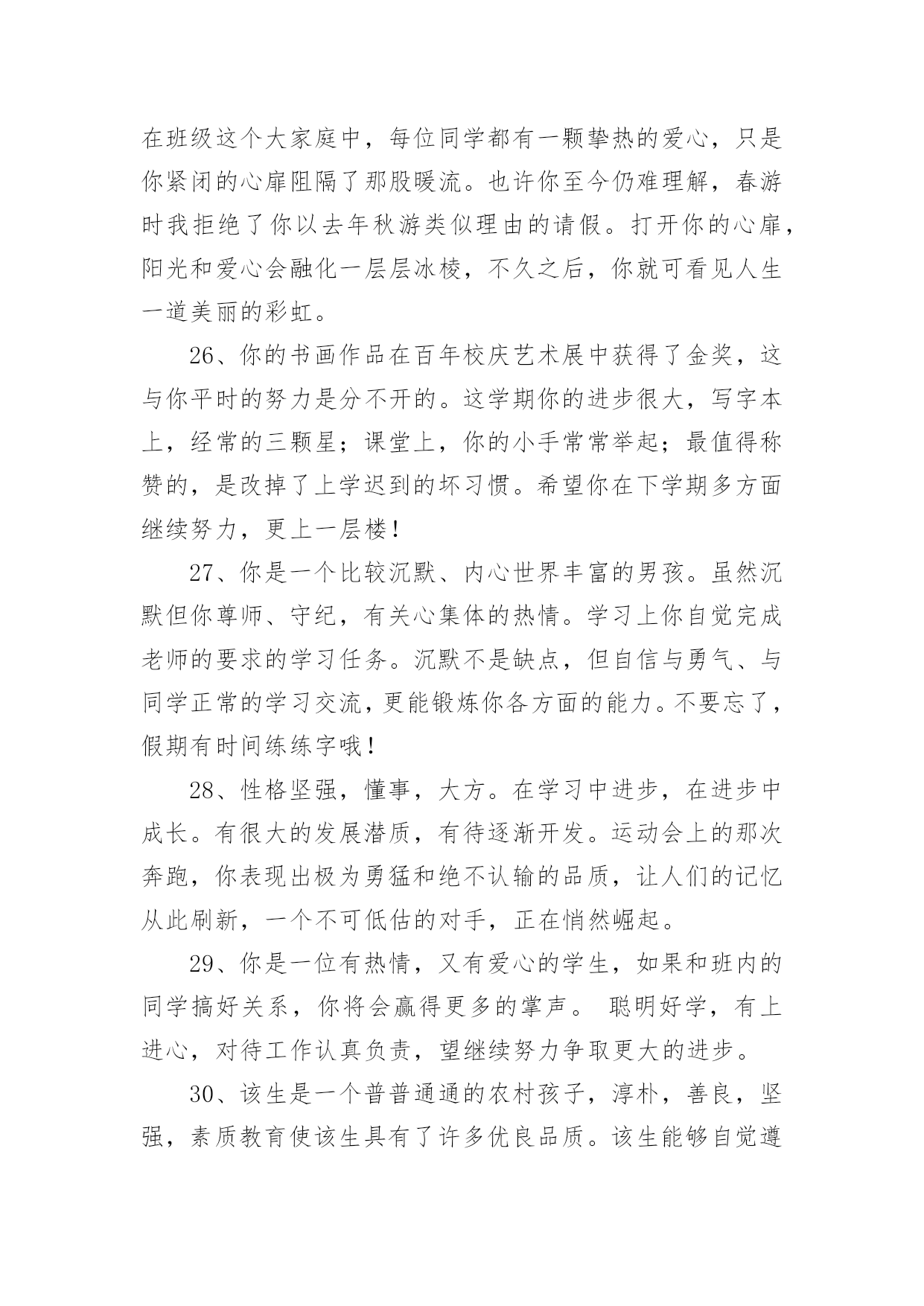 在班级这个大家庭中，每位同学都有一颗挚热的爱心，只是你紧闭的心扉阻隔了那股暖流。也许你至今仍难理解，春游时我拒绝了你以去年秋游类似理由的请假。打开你的心扉，阳光和爱心会融化一层层冰棱，不久之后，你就可看见人生一道美丽的彩虹。

26、你的书画作品在百年校庆艺术展中获得了金奖，这与你平时的努力是分不开的。这学期你的进步很大，写字本上，经常的三颗星；课堂上，你的小手常常举起；最值得称赞的，是改掉了上学迟到的坏习惯。希望你在下学期多方面继续努力，更上一层楼！

27、你是一个比较沉默、内心世界丰富的男孩。虽然沉默但你尊师、守纪，有关心集体的热情。学习上你自觉完成老师的要求的学习任务。沉默不是缺点，但自信与勇气、与同学正常的学习交流，更能锻炼你各方面的能力。不要忘了，假期有时间练练字哦！

28、性格坚强，懂事，大方。在学习中进步，在进步中成长。有很大的发展潜质，有待逐渐开发。运动会上的那次奔跑，你表现出极为勇猛和绝不认输的品质，让人们的记忆从此刷新，一个不可低估的对手，正在悄然崛起。

29、你是一位有热情，又有爱心的学生，如果和班内的同学搞好关系，你将会赢得更多的掌声。 聪明好学，有上进心，对待工作认真负责，望继续努力争取更大的进步。

30、该生是一个普普通通的农村孩子，淳朴，善良，坚强，素质教育使该生具有了许多优良品质。该生能够自觉遵